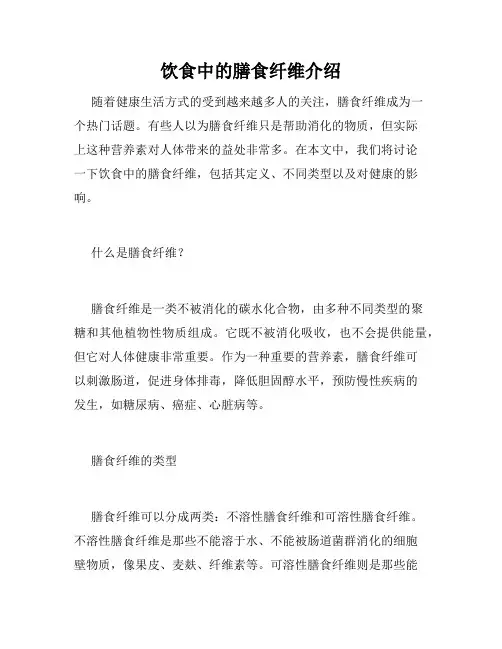 饮食中的膳食纤维介绍

随着健康生活方式的受到越来越多人的关注，膳食纤维成为一个热门话题。有些人以为膳食纤维只是帮助消化的物质，但实际上这种营养素对人体带来的益处非常多。在本文中，我们将讨论一下饮食中的膳食纤维，包括其定义、不同类型以及对健康的影响。

什么是膳食纤维？

膳食纤维是一类不被消化的碳水化合物，由多种不同类型的聚糖和其他植物性物质组成。它既不被消化吸收，也不会提供能量，但它对人体健康非常重要。作为一种重要的营养素，膳食纤维可以刺激肠道，促进身体排毒，降低胆固醇水平，预防慢性疾病的发生，如糖尿病、癌症、心脏病等。

膳食纤维的类型

膳食纤维可以分成两类：不溶性膳食纤维和可溶性膳食纤维。不溶性膳食纤维是那些不能溶于水、不能被肠道菌群消化的细胞壁物质，像果皮、麦麸、纤维素等。可溶性膳食纤维则是那些能